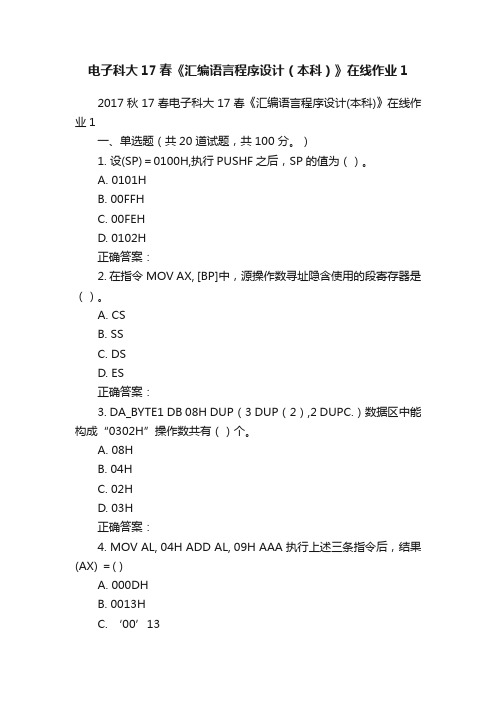 电子科大17春《汇编语言程序设计（本科）》在线作业1

2017秋17春电子科大17春《汇编语言程序设计(本科)》在线作业1

一、单选题（共20道试题，共100分。）

1. 设(SP)＝0100H,执行PUSHF之后，SP的值为（ ）。

A. 0101H

B. 00FFH

C. 00FEH

D. 0102H

正确答案：

2. 在指令MOV AX, [BP]中，源操作数寻址隐含使用的段寄存器是（ ）。

A. CS

B. SS

C. DS

D. ES

正确答案：

3. DA_BYTE1 DB 08H DUP（3 DUP（2）,2 DUPC.）数据区中能构成“0302H”操作数共有（ ）个。

A. 08H

B. 04H

C. 02H

D. 03H

正确答案：

4. MOV AL, 04H ADD AL, 09H AAA 执行上述三条指令后，结果(AX) ＝( )

A. 000DH

B. 0013H

C. ‘00’13